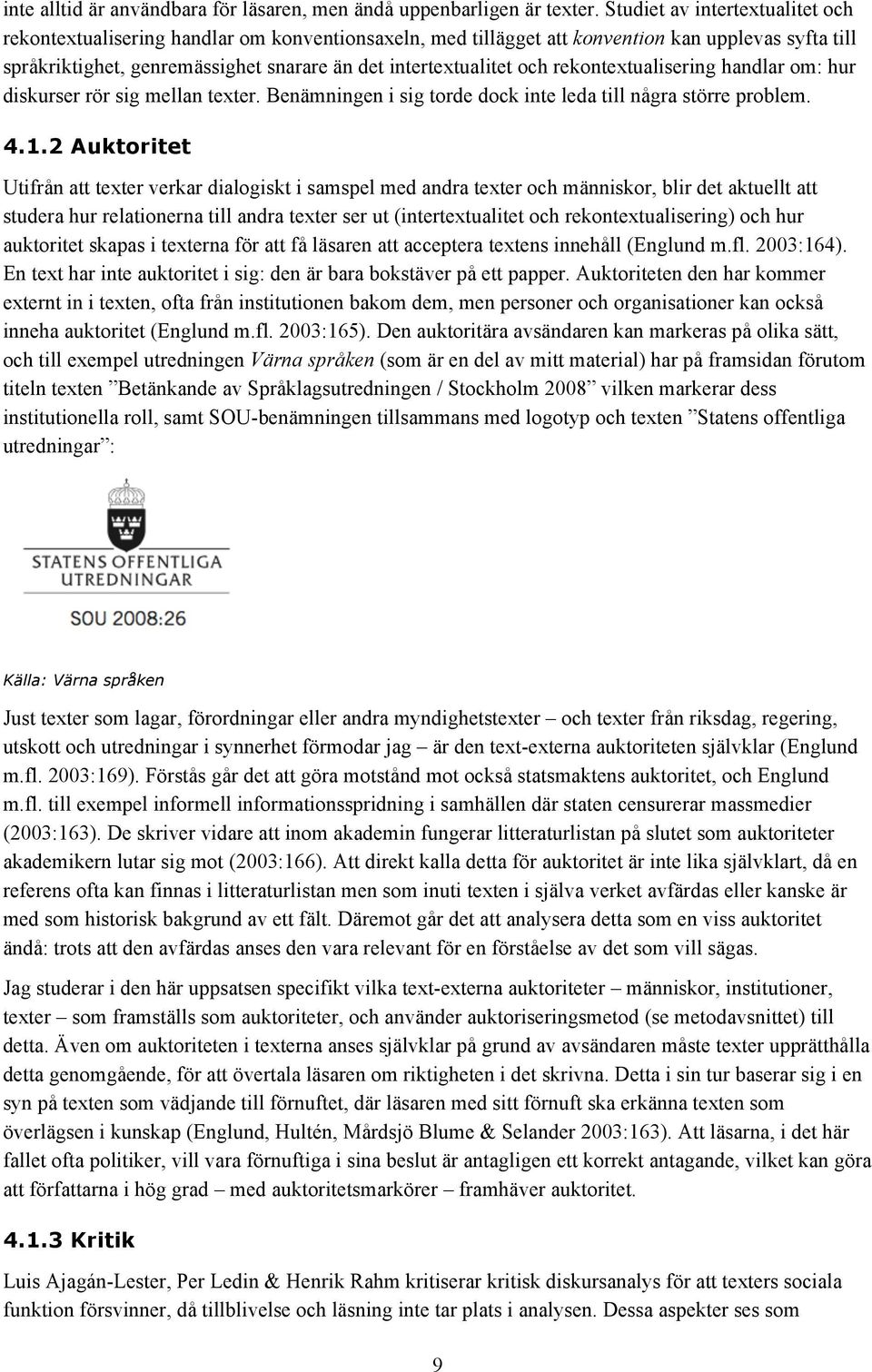 inte alltid är användbara för läsaren, men ändå uppenbarligen är texter. Studiet av intertextualitet och rekontextualisering handlar om konventionsaxeln, med tillägget att konvention kan upplevas syfta till språkriktighet, genremässighet snarare än det intertextualitet och rekontextualisering handlar om: hur diskurser rör sig mellan texter. Benämningen i sig torde dock inte leda till några större problem.

4.1.2 Auktoritet

Utifrån att texter verkar dialogiskt i samspel med andra texter och människor, blir det aktuellt att studera hur relationerna till andra texter ser ut (intertextualitet och rekontextualisering) och hur auktoritet skapas i texterna för att få läsaren att acceptera textens innehåll (Englund m.fl. 2003:164). En text har inte auktoritet i sig: den är bara bokstäver på ett papper. Auktoriteten den har kommer externt in i texten, ofta från institutionen bakom dem, men personer och organisationer kan också inneha auktoritet (Englund m.fl. 2003:165). Den auktoritära avsändaren kan markeras på olika sätt, och till exempel utredningen Värna språken (som är en del av mitt material) har på framsidan förutom titeln texten ”Betänkande av Språklagsutredningen / Stockholm 2008” vilken markerar dess institutionella roll, samt SOU-benämningen tillsammans med logotyp och texten ”Statens offentliga utredningar”:

STATENS OFFENTLIGA UTREDNINGAR

SOU 2008:26

Källa: Värna språken

Just texter som lagar, förordningar eller andra myndighetstexter – och texter från riksdag, regering, utskott och utredningar i synnerhet förmodar jag – är den text-externa auktoriteten självklar (Englund m.fl. 2003:169). Förstås går det att göra motstånd mot också statsmaktens auktoritet, och Englund m.fl. till exempel informell informationsspridning i samhällen där staten censurerar massmedier (2003:163). De skriver vidare att inom akademin fungerar litteraturlistan på slutet som auktoriteter akademikern lutar sig mot (2003:166). Att direkt kalla detta för auktoritet är inte lika självklart, då en referens ofta kan finnas i litteraturlistan men som inuti texten i själva verket avfärdas eller kanske är med som historisk bakgrund av ett fält. Däremot går det att analysera detta som en viss auktoritet ändå: trots att den avfärdas anses den vara relevant för en förståelse av det som vill sägas.

Jag studerar i den här uppsatsen specifikt vilka text-externa auktoriteter – människor, institutioner, texter – som framställs som auktoriteter, och använder auktoriseringsmetod (se metodavsnittet) till detta. Även om auktoriteten i texterna anses självklar på grund av avsändaren måste texter upprätthålla detta genomgående, för att övertala läsaren om riktigheten i det skrivna. Detta i sin tur baserar sig i en syn på texten som vädjande till förnuftet, där läsaren med sitt förnuft ska erkänna texten som överlägsen i kunskap (Englund, Hultén, Mårdsjö Blume & Selander 2003:163). Att läsarna, i det här fallet ofta politiker, vill vara förnuftiga i sina beslut är antagligen ett korrekt antagande, vilket kan göra att författarna i hög grad – med auktoritetsmarkörer – framhäver auktoritet.

4.1.3 Kritik

Luis Ajagán-Lester, Per Ledin & Henrik Rahm kritiserar kritisk diskursanalys för att texters sociala funktion försvinner, då tillblivelse och läsning inte tar plats i analysen. Dessa aspekter ses som

9